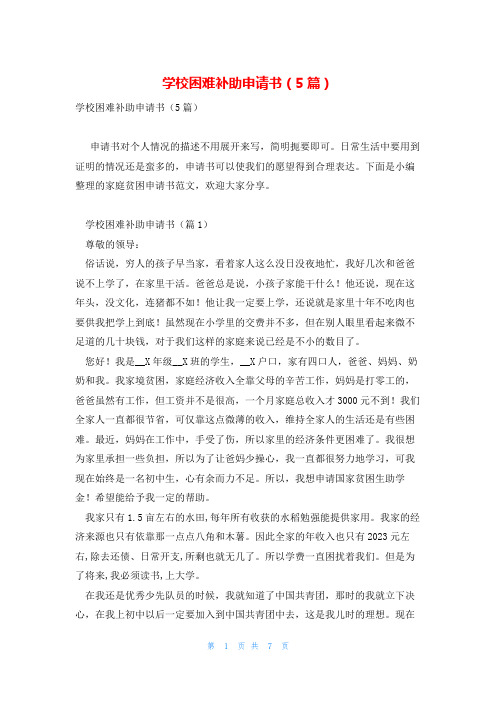 学校困难补助申请书（5篇）

学校困难补助申请书（5篇）

申请书对个人情况的描述不用展开来写，简明扼要即可。日常生活中要用到证明的情况还是蛮多的，申请书可以使我们的愿望得到合理表达。下面是小编整理的家庭贫困申请书范文，欢迎大家分享。

学校困难补助申请书（篇1）

尊敬的领导：

俗话说，穷人的孩子早当家，看着家人这么没日没夜地忙，我好几次和爸爸说不上学了，在家里干活。爸爸总是说，小孩子家能干什么！他还说，现在这年头，没文化，连猪都不如！他让我一定要上学，还说就是家里十年不吃肉也要供我把学上到底！虽然现在小学里的交费并不多，但在别人眼里看起来微不足道的几十块钱，对于我们这样的家庭来说已经是不小的数目了。

您好！我是__X年级__X班的学生，__X户口，家有四口人，爸爸、妈妈、奶奶和我。我家境贫困，家庭经济收入全靠父母的辛苦工作，妈妈是打零工的，爸爸虽然有工作，但工资并不是很高，一个月家庭总收入才3000元不到！我们全家人一直都很节省，可仅靠这点微薄的收入，维持全家人的生活还是有些困难。最近，妈妈在工作中，手受了伤，所以家里的经济条件更困难了。我很想为家里承担一些负担，所以为了让爸妈少操心，我一直都很努力地学习，可我现在始终是一名初中生，心有余而力不足。所以，我想申请国家贫困生助学金！希望能给予我一定的帮助。

我家只有1.5亩左右的水田，每年所有收获的水稻勉强能提供家用。我家的经济来源也只有依靠那一点点八角和木薯。因此全家的年收入也只有2023元左右，除去还债、日常开支，所剩也就无几了。所以学费一直困扰着我们。但是为了将来，我必须读书，上大学。

在我还是优秀少先队员的时候，我就知道了中国共青团，那时的我就立下决心，在我上初中以后一定要加入到中国共青团中去，这是我儿时的理想。现在

第 1 页 共 7 页